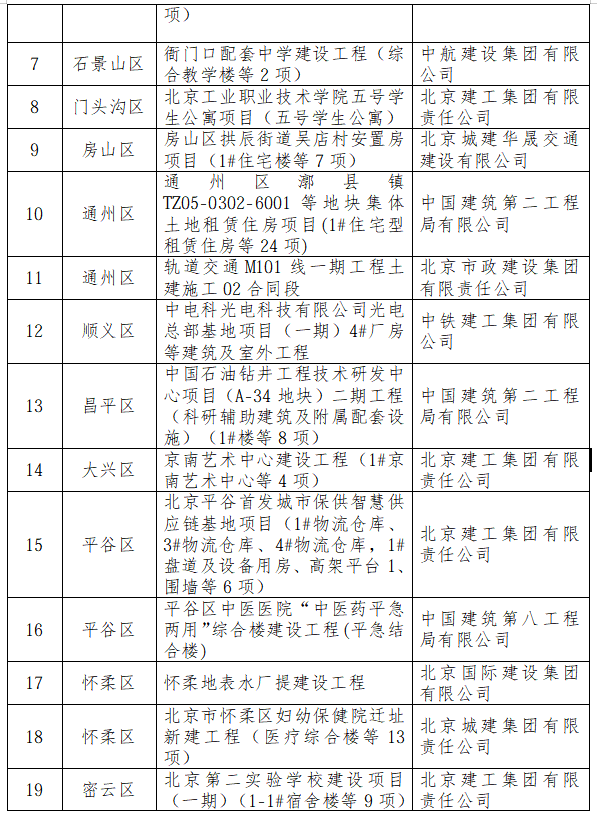 |  |  | 项） |  |
|---|---|---|---|
| 7 | 石景山区 | 衙门口配套中学建设工程（综合教学楼等2项） | 中航建设集团有限公司 |
| 8 | 门头沟区 | 北京工业职业技术学院五号学生公寓项目（五号学生公寓） | 北京建工集团有限责任公司 |
| 9 | 房山区 | 房山区拱辰街道吴店村安置房项目（1#住宅楼等7项） | 北京城建华晟交通建设有限公司 |
| 10 | 通州区 | 通州区漷县镇TZ05-0302-6001等地块集体土地租赁住房项目(1#住宅型租赁住房等24项) | 中国建筑第二工程局有限公司 |
| 11 | 通州区 | 轨道交通M101线一期工程土建施工02合同段 | 北京市政建设集团有限责任公司 |
| 12 | 顺义区 | 中电科光电科技有限公司光电总部基地项目（一期）4#厂房等建筑及室外工程 | 中铁建工集团有限公司 |
| 13 | 昌平区 | 中国石油钻井工程技术研发中心项目（A-34地块）二期工程（科研辅助建筑及附属配套设施）（1#楼等8项） | 中国建筑第二工程局有限公司 |
| 14 | 大兴区 | 京南艺术中心建设工程（1#京南艺术中心等4项） | 北京建工集团有限责任公司 |
| 15 | 平谷区 | 北京平谷首发城市保供智慧供应链基地项目（1#物流仓库、3#物流仓库、4#物流仓库，1#盘道及设备用房、高架平台1、围墙等6项） | 北京建工集团有限责任公司 |
| 16 | 平谷区 | 平谷区中医医院“中医药平急两用”综合楼建设工程(平急结合楼) | 中国建筑第八工程局有限公司 |
| 17 | 怀柔区 | 怀柔地表水厂提建设工程 | 北京国际建设集团有限公司 |
| 18 | 怀柔区 | 北京市怀柔区妇幼保健院迁址新建工程（医疗综合楼等13项） | 北京城建集团有限责任公司 |
| 19 | 密云区 | 北京第二实验学校建设项目（一期）（1-1#宿舍楼等9项） | 北京建工集团有限责任公司 |